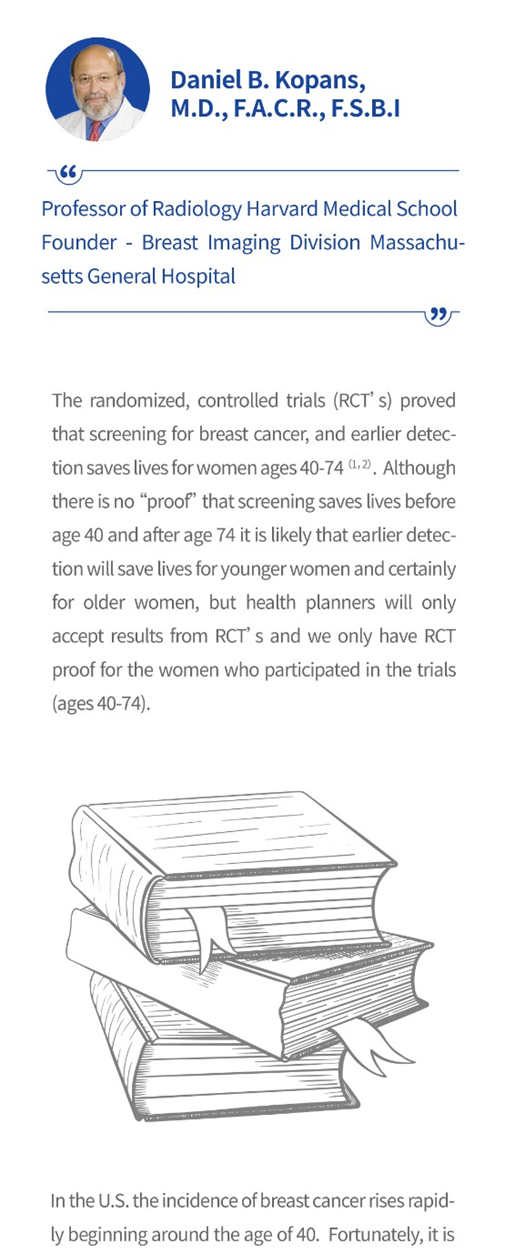 Daniel B. Kopans, M.D., F.A.C.R., F.S.B.I

“

Professor of Radiology Harvard Medical School Founder - Breast Imaging Division Massachusetts General Hospital

”

The randomized, controlled trials (RCT’s) proved that screening for breast cancer, and earlier detection saves lives for women ages 40-74 $^{(1,2)}$. Although there is no “proof” that screening saves lives before age 40 and after age 74 it is likely that earlier detection will save lives for younger women and certainly for older women, but health planners will only accept results from RCT’s and we only have RCT proof for the women who participated in the trials (ages 40-74).

In the U.S. the incidence of breast cancer rises rapidly beginning around the age of 40. Fortunately, it is